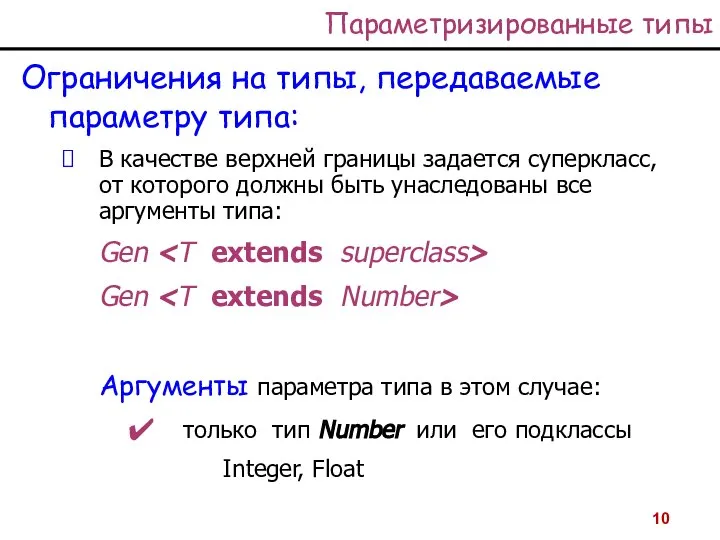 Параметризированные типы

Ограничения на типы, передаваемые параметру типа:

 В качестве верхней границы задается суперкласс, от которого должны быть унаследованы все аргументы типа:

Gen <T extends superclass>

Gen <T extends Number>

Аргументы параметра типа в этом случае:

✔ только тип Number или его подклассы Integer, Float

10